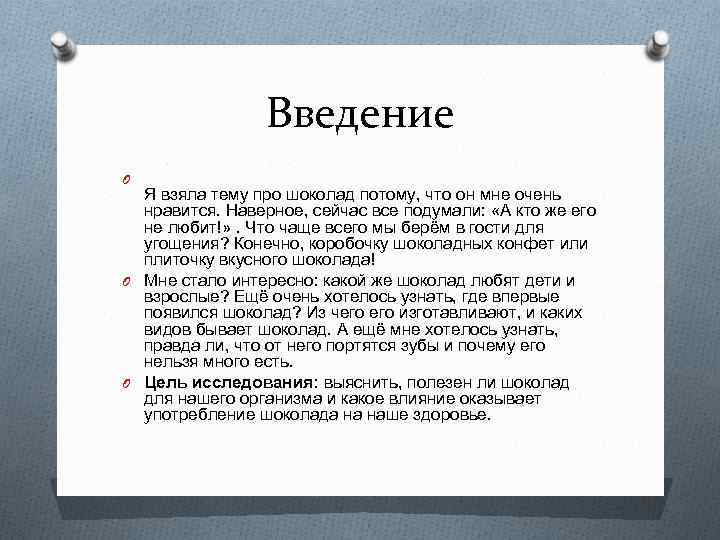 Введение

Я взяла тему про шоколад потому, что он мне очень нравится. Наверное, сейчас все подумали: «А кто же его не любит!» . Что чаще всего мы берём в гости для угощения? Конечно, коробочку шоколадных конфет или плиточку вкусного шоколада!

Мне стало интересно: какой же шоколад любят дети и взрослые? Ещё очень хотелось узнать, где впервые появился шоколад? Из чего его изготавливают, и каких видов бывает шоколад. А ещё мне хотелось узнать, правда ли, что от него портятся зубы и почему его нельзя много есть.

Цель исследования: выяснить, полезен ли шоколад для нашего организма и какое влияние оказывает употребление шоколада на наше здоровье.